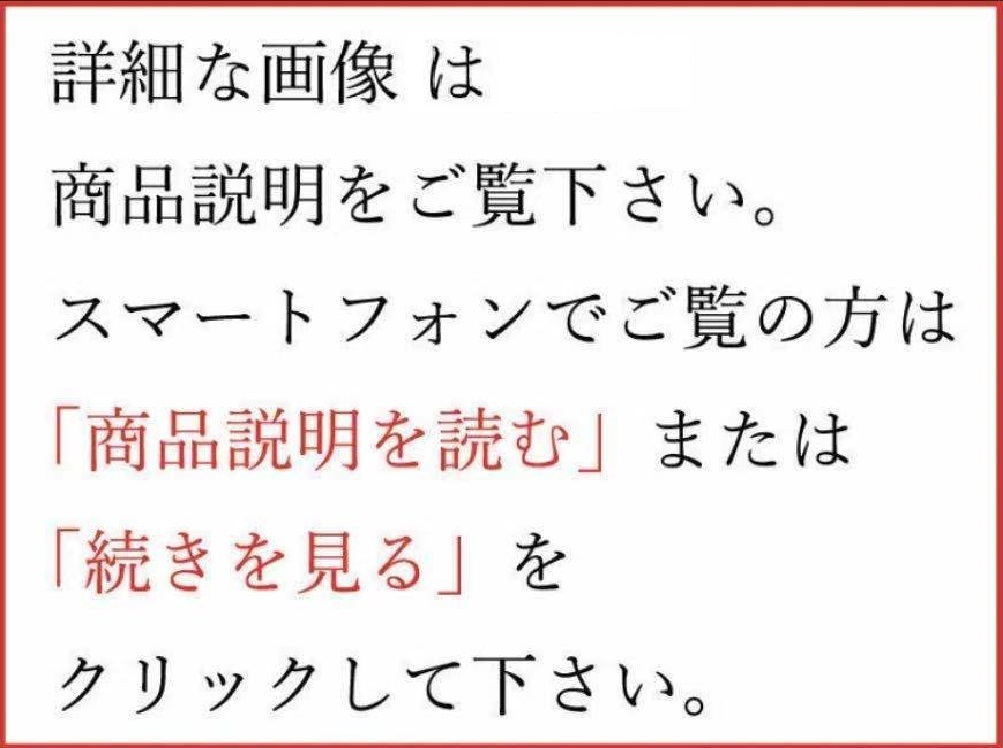 詳細な画像 は
商品説明をご覧下さい。
スマートフォンでご覧の方は
「商品説明を読む」または
「続きを見る」を
クリックして下さい。